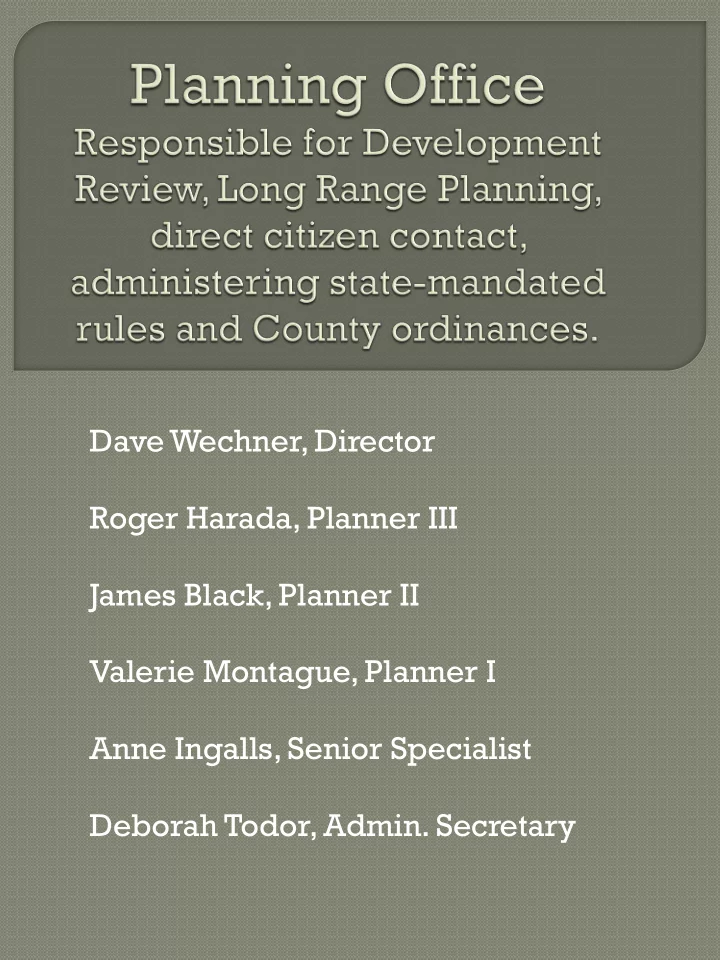 Planning Office
Responsible for Development Review, Long Range Planning, direct citizen contact, administering state-mandated rules and County ordinances.

Dave Wechner, Director

Roger Harada, Planner III

James Black, Planner II

Valerie Montague, Planner I

Anne Ingalls, Senior Specialist

Deborah Todor, Admin. Secretary